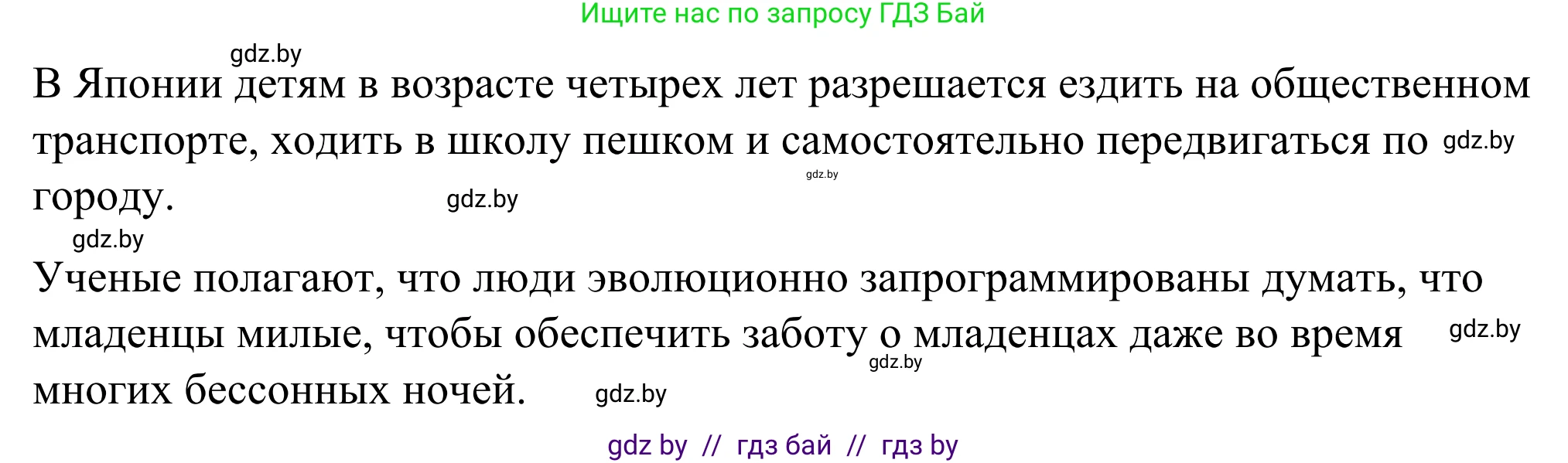 Ищите нас по запросу ГДЗ Бай

gdz.by

В Японии детям в возрасте четырех лет разрешается ездить на общественном транспорте, ходить в школу пешком и самостоятельно передвигаться по городу. gdz.by gdz.by gdz.by

gdz.by

Ученые полагают, что люди эволюционно запрограммированы думать, что младенцы милые, чтобы обеспечить заботу о младенцах даже во время многих бессонных ночей. gdz.by gdz.by gdz.by

gdz by // гдз бай // гдз by